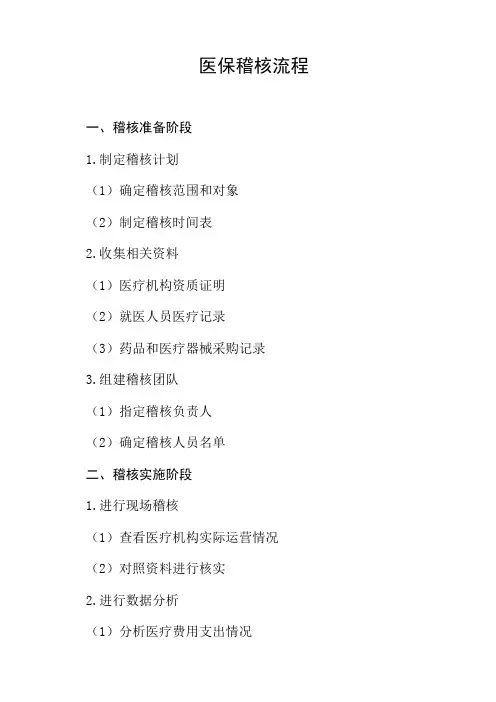 医保稽核流程

一、稽核准备阶段

1.制定稽核计划

（1）确定稽核范围和对象

（2）制定稽核时间表

2.收集相关资料

（1）医疗机构资质证明

（2）就医人员医疗记录

（3）药品和医疗器械采购记录

3.组建稽核团队

（1）指定稽核负责人

（2）确定稽核人员名单

二、稽核实施阶段

1.进行现场稽核

（1）查看医疗机构实际运营情况

（2）对照资料进行核实

2.进行数据分析

（1）分析医疗费用支出情况